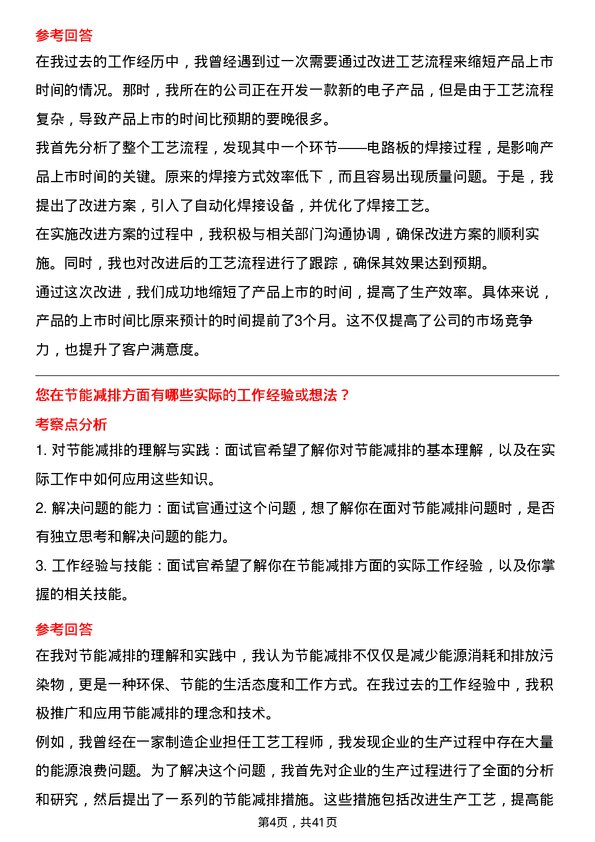 参考回答

在我过去的工作经历中，我曾经遇到过一次需要通过改进工艺流程来缩短产品上市时间的情况。那时，我所在的公司正在开发一款新的电子产品，但是由于工艺流程复杂，导致产品上市的时间比预期的要晚很多。

我首先分析了整个工艺流程，发现其中一个环节——电路板的焊接过程，是影响产品上市时间的关键。原来的焊接方式效率低下，而且容易出现质量问题。于是，我提出了改进方案，引入了自动化焊接设备，并优化了焊接工艺。

在实施改进方案的过程中，我积极与相关部门沟通协调，确保改进方案的顺利实施。同时，我也对改进后的工艺流程进行了跟踪，确保其效果达到预期。

通过这次改进，我们成功地缩短了产品上市的时间，提高了生产效率。具体来说，产品的上市时间比原来预计的时间提前了3个月。这不仅提高了公司的市场竞争力，也提升了客户满意度。

您在节能减排方面有哪些实际的工作经验或想法？

考察点分析

1. 对节能减排的理解与实践：面试官希望了解你对节能减排的基本理解，以及在实际工作中如何应用这些知识。

2. 解决问题的能力：面试官通过这个问题，想了解你在面对节能减排问题时，是否有独立思考和解决问题的能力。

3. 工作经验与技能：面试官希望了解你在节能减排方面的实际工作经验，以及你掌握的相关技能。

参考回答

在我对节能减排的理解和实践中，我认为节能减排不仅仅是减少能源消耗和排放污染物，更是一种环保、节能的生活态度和工作方式。在我过去的工作经验中，我积极推广和应用节能减排的理念和技术。

例如，我曾经在一家制造企业担任工艺工程师，我发现企业的生产过程中存在大量的能源浪费问题。为了解决这个问题，我首先对企业的生产过程进行了全面的分析和研究，然后提出了一系列的节能减排措施。这些措施包括改进生产工艺，提高能

第4页，共41页